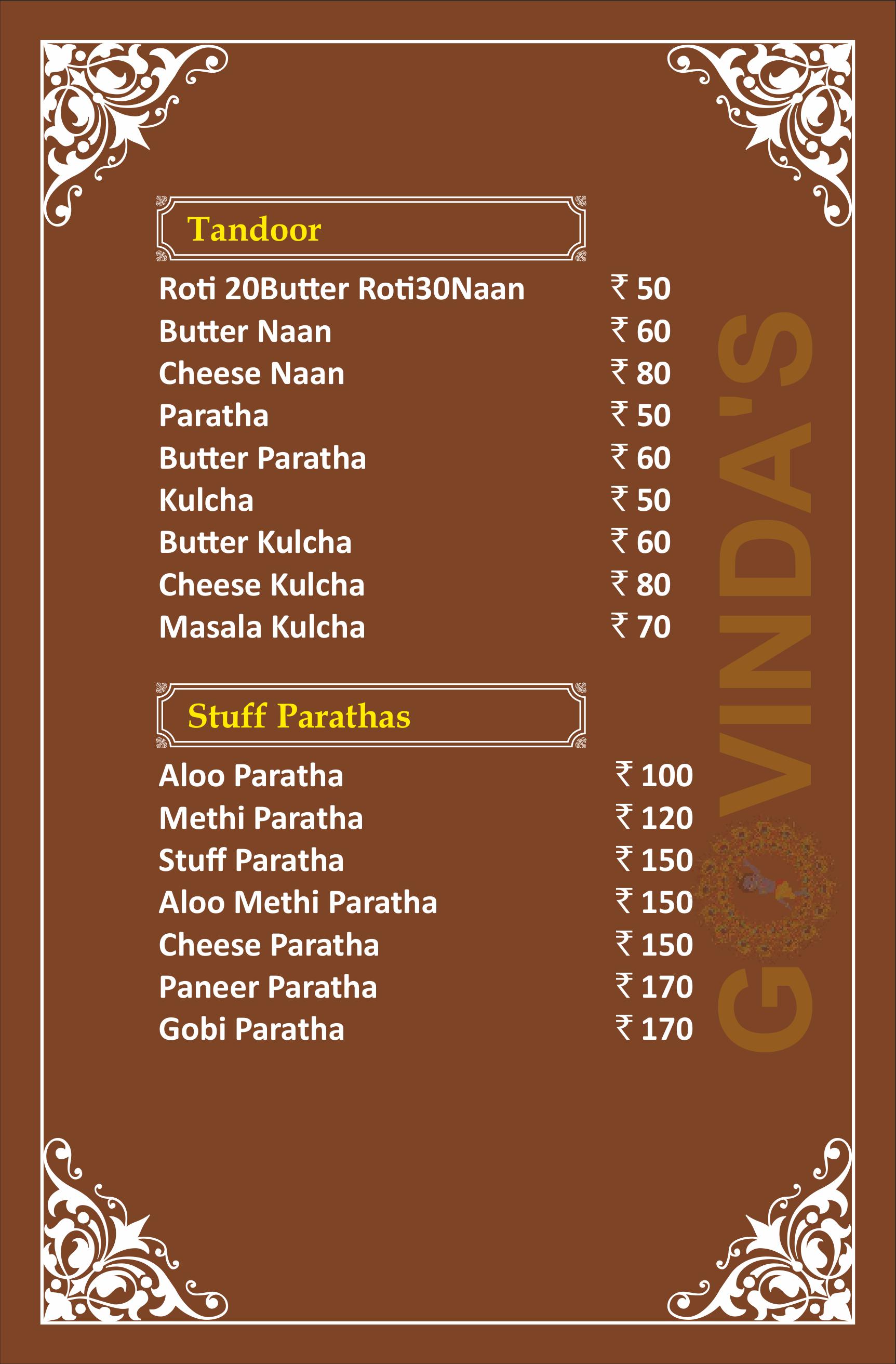 Tandoor

| | |
|---|---|
| Roti 20Butter Roti30Naan | ₹ 50 |
| Butter Naan | ₹ 60 |
| Cheese Naan | ₹ 80 |
| Paratha | ₹ 50 |
| Butter Paratha | ₹ 60 |
| Kulcha | ₹ 50 |
| Butter Kulcha | ₹ 60 |
| Cheese Kulcha | ₹ 80 |
| Masala Kulcha | ₹ 70 |

Stuff Parathas

| | |
|---|---|
| Aloo Paratha | ₹ 100 |
| Methi Paratha | ₹ 120 |
| Stuff Paratha | ₹ 150 |
| Aloo Methi Paratha | ₹ 150 |
| Cheese Paratha | ₹ 150 |
| Paneer Paratha | ₹ 170 |
| Gobi Paratha | ₹ 170 |

GOVINDA'S